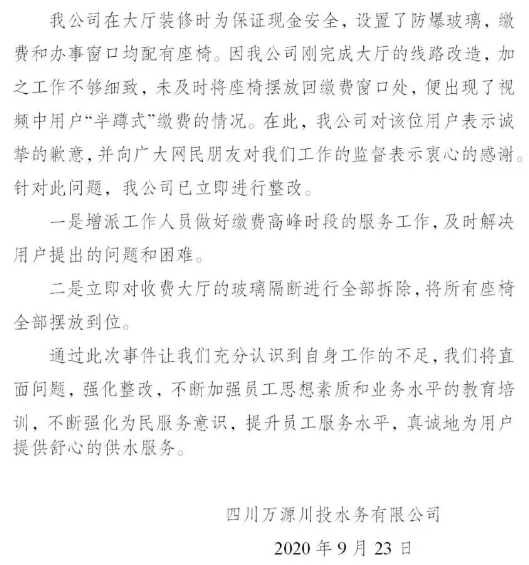 我公司在大厅装修时为保证现金安全，设置了防爆玻璃，缴费和办事窗口均配有座椅。因我公司刚完成大厅的线路改造，加之工作不够细致，未及时将座椅摆放回缴费窗口处，便出现了视频中用户“半蹲式”缴费的情况。在此，我公司对该位用户表示诚挚的歉意，并向广大网民朋友对我们工作的监督表示衷心的感谢。针对此问题，我公司已立即进行整改。

一是增派工作人员做好缴费高峰时段的服务工作，及时解决用户提出的问题和困难。

二是立即对收费大厅的玻璃隔断进行全部拆除，将所有座椅全部摆放到位。

通过此次事件让我们充分认识到自身工作的不足，我们将直面问题，强化整改，不断加强员工思想素质和业务水平的教育培训，不断强化为民服务意识，提升员工服务水平，真诚地为用户提供舒心的供水服务。

四川万源川投水务有限公司

2020 年 9 月 23 日